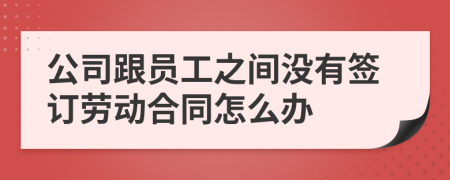 公司跟员工之间没有签订劳动合同怎么办